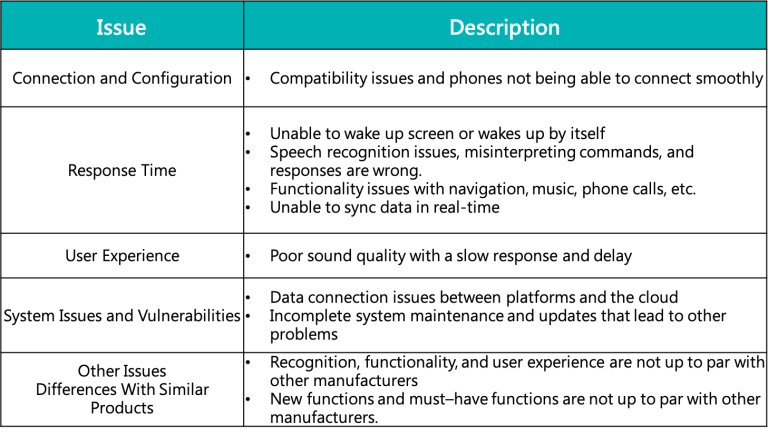 | Issue | Description |
|---|---|
| Connection and Configuration | • Compatibility issues and phones not being able to connect smoothly |
| Response Time | • Unable to wake up screen or wakes up by itself • Speech recognition issues, misinterpreting commands, and responses are wrong. • Functionality issues with navigation, music, phone calls, etc. • Unable to sync data in real-time |
| User Experience | • Poor sound quality with a slow response and delay |
| System Issues and Vulnerabilities | • Data connection issues between platforms and the cloud • Incomplete system maintenance and updates that lead to other problems |
| Other Issues Differences With Similar Products | • Recognition, functionality, and user experience are not up to par with other manufacturers • New functions and must–have functions are not up to par with other manufacturers. |